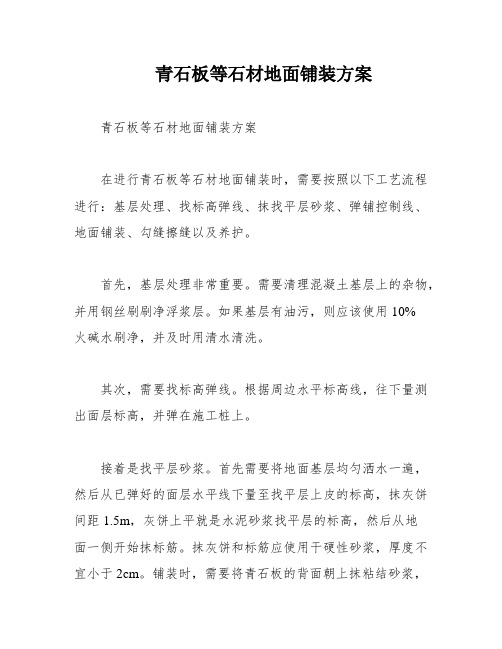 青石板等石材地面铺装方案

青石板等石材地面铺装方案

在进行青石板等石材地面铺装时，需要按照以下工艺流程进行：基层处理、找标高弹线、抹找平层砂浆、弹铺控制线、地面铺装、勾缝擦缝以及养护。

首先，基层处理非常重要。需要清理混凝土基层上的杂物，并用钢丝刷刷净浮浆层。如果基层有油污，则应该使用 10% 火碱水刷净，并及时用清水清洗。

其次，需要找标高弹线。根据周边水平标高线，往下量测出面层标高，并弹在施工桩上。

接着是找平层砂浆。首先需要将地面基层均匀洒水一遍，然后从已弹好的面层水平线下量至找平层上皮的标高，抹灰饼间距 1.5m，灰饼上平就是水泥砂浆找平层的标高，然后从地面一侧开始抹标筋。抹灰饼和标筋应使用干硬性砂浆，厚度不宜小于 2cm。铺装时，需要将青石板的背面朝上抹粘结砂浆，